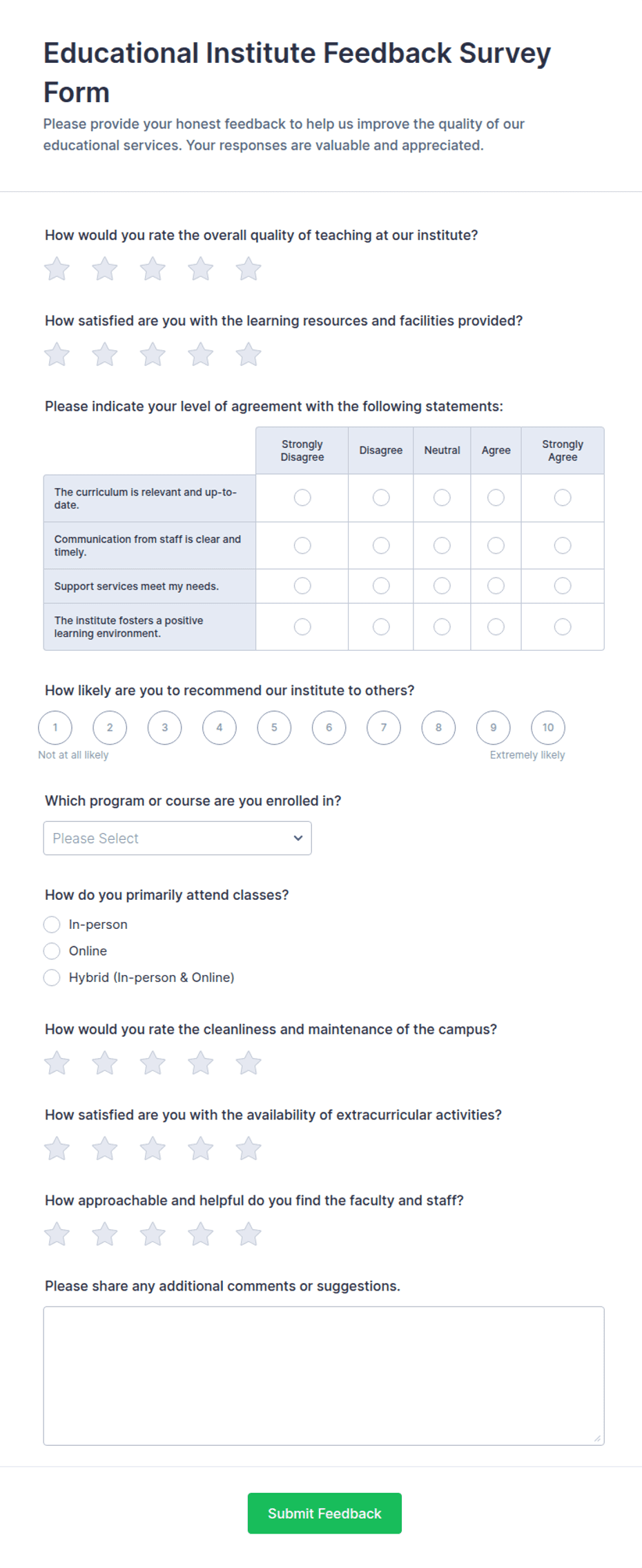 Educational Institute Feedback Survey Form
Please provide your honest feedback to help us improve the quality of our educational services. Your responses are valuable and appreciated.

How would you rate the overall quality of teaching at our institute?

How satisfied are you with the learning resources and facilities provided?

Please indicate your level of agreement with the following statements:

| | Strongly Disagree | Disagree | Neutral | Agree | Strongly Agree |
|---|---|---|---|---|---|
| The curriculum is relevant and up-to-date. | | | | | |
| Communication from staff is clear and timely. | | | | | |
| Support services meet my needs. | | | | | |
| The institute fosters a positive learning environment. | | | | | |

How likely are you to recommend our institute to others?
1 2 3 4 5 6 7 8 9 10
Not at all likely
Extremely likely

Which program or course are you enrolled in?
Please Select

How do you primarily attend classes?
In-person
Online
Hybrid (In-person & Online)

How would you rate the cleanliness and maintenance of the campus?

How satisfied are you with the availability of extracurricular activities?

How approachable and helpful do you find the faculty and staff?

Please share any additional comments or suggestions.

Submit Feedback